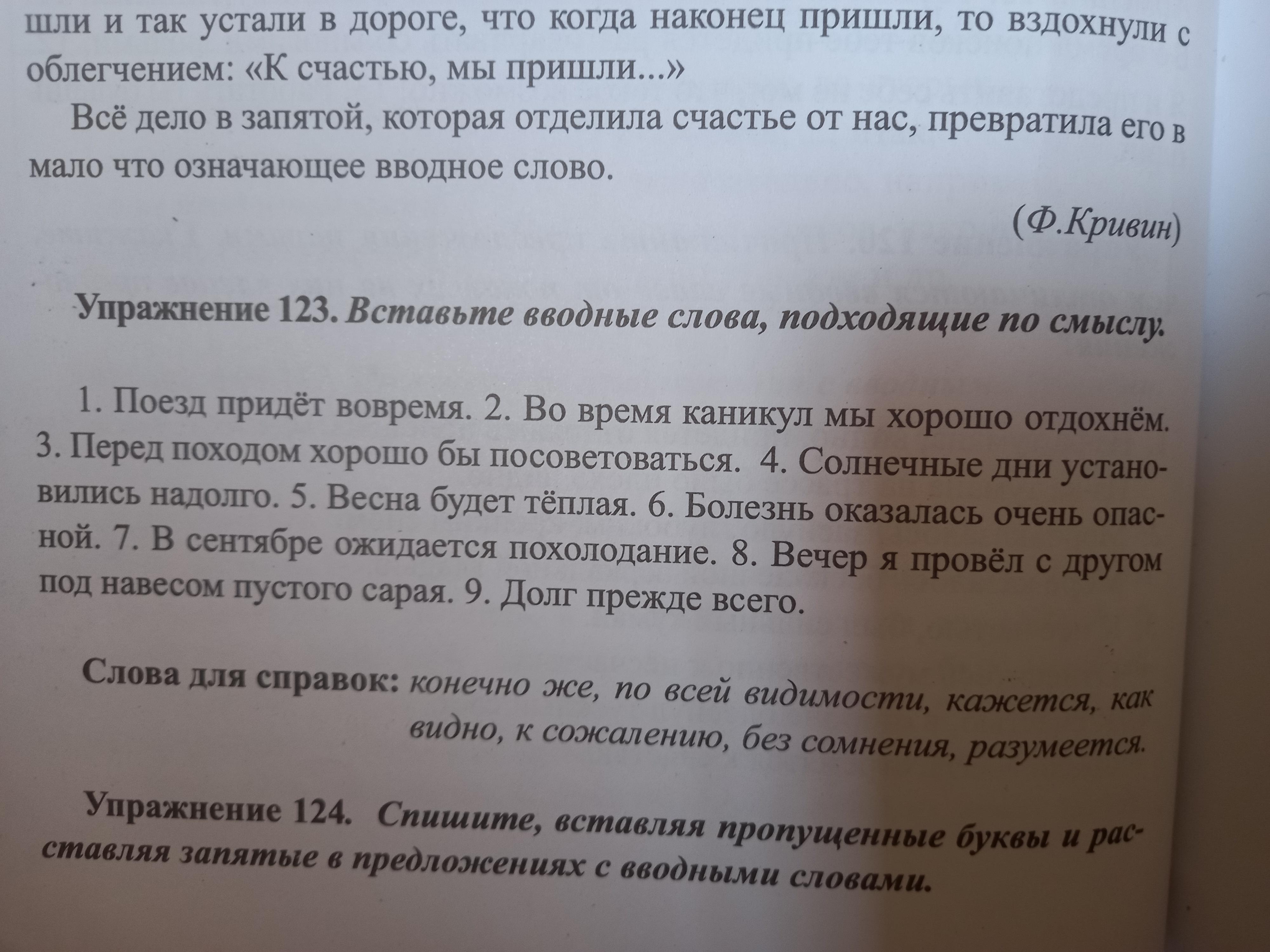 шли и так устали в дороге, что когда наконец пришли, то вздохнули с облегчением: «К счастью, мы пришли...»

Всё дело в запятой, которая отделила счастье от нас, превратила его в мало что означающее вводное слово.

(Ф.Кривин)

Упражнение 123. Вставьте вводные слова, подходящие по смыслу.

1. Поезд придёт вовремя. 2. Во время каникул мы хорошо отдохнём. 3. Перед походом хорошо бы посоветоваться. 4. Солнечные дни установились надолго. 5. Весна будет тёплая. 6. Болезнь оказалась очень опасной. 7. В сентябре ожидается похолодание. 8. Вечер я провёл с другом под навесом пустого сарая. 9. Долг прежде всего.

Слова для справок: конечно же, по всей видимости, кажется, как видно, к сожалению, без сомнения, разумеется.

Упражнение 124. Спишите, вставляя пропущенные буквы и расставляя запятые в предложениях с вводными словами.